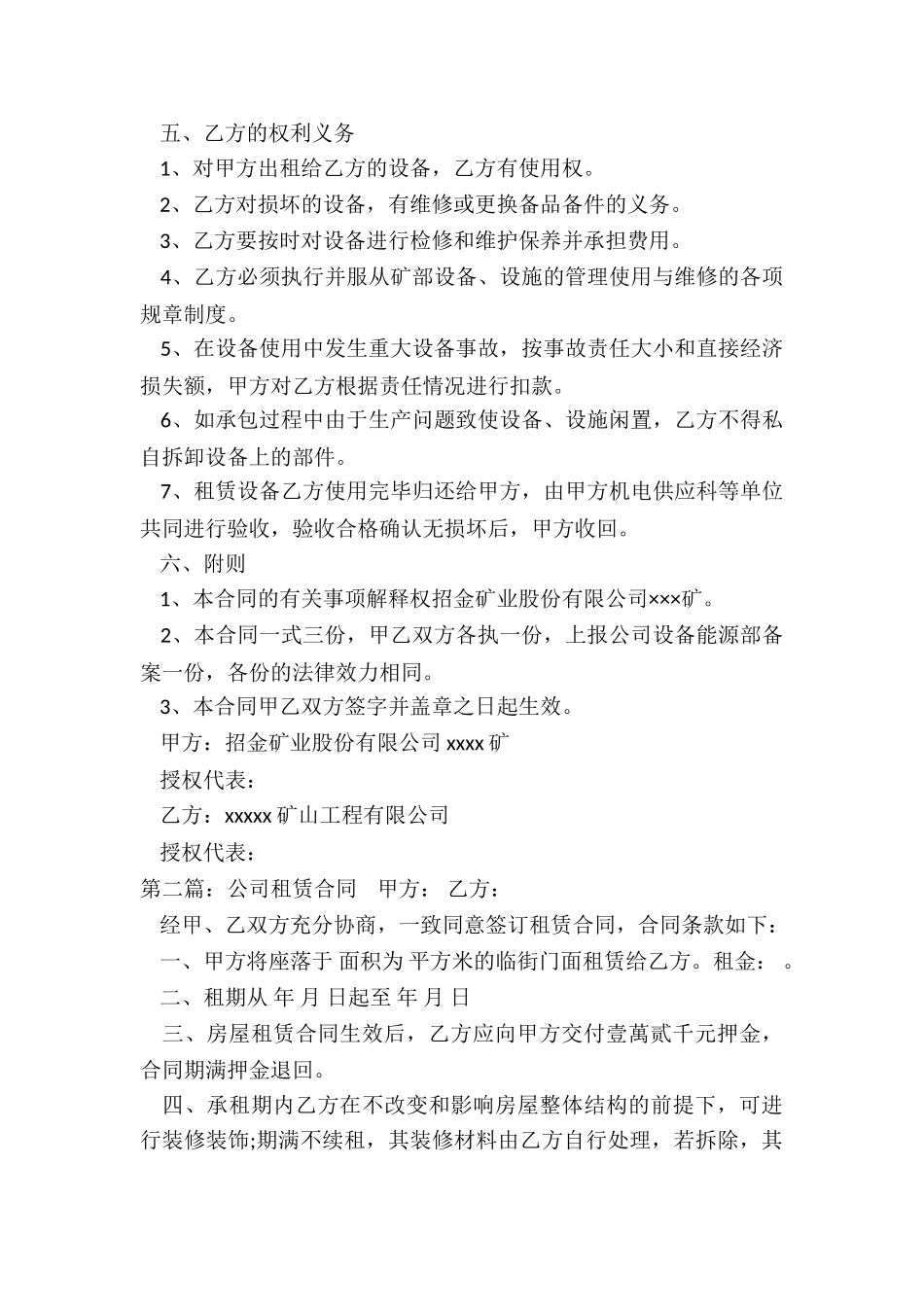 五、乙方的权利义务

1、对甲方出租给乙方的设备，乙方有使用权。

2、乙方对损坏的设备，有维修或更换备品备件的义务。

3、乙方要按时对设备进行检修和维护保养并承担费用。

4、乙方必须执行并服从矿部设备、设施的管理使用与维修的各项规章制度。

5、在设备使用中发生重大设备事故，按事故责任大小和直接经济损失额，甲方对乙方根据责任情况进行扣款。

6、如承包过程中由于生产问题致使设备、设施闲置，乙方不得私自拆卸设备上的部件。

7、租赁设备乙方使用完毕归还给甲方，由甲方机电供应科等单位共同进行验收，验收合格确认无损坏后，甲方收回。

六、附则

1、本合同的有关事项解释权招金矿业股份有限公司×××矿。

2、本合同一式三份，甲乙双方各执一份，上报公司设备能源部备案一份，各份的法律效力相同。

3、本合同甲乙双方签字并盖章之日起生效。

甲方：招金矿业股份有限公司 xxxx 矿

授权代表：

乙方：xxxxx 矿山工程有限公司

授权代表：

第二篇：公司租赁合同　甲方：　乙方：

经甲、乙双方充分协商，一致同意签订租赁合同，合同条款如下：

一、甲方将座落于 面积为 平方米的临街门面租赁给乙方。租金：　。

二、租期从 年 月 日起至 年 月 日

三、房屋租赁合同生效后，乙方应向甲方交付壹萬贰千元押金，合同期满押金退回。

四、承租期内乙方在不改变和影响房屋整体结构的前提下，可进行装修装饰;期满不续租，其装修材料由乙方自行处理，若拆除，其